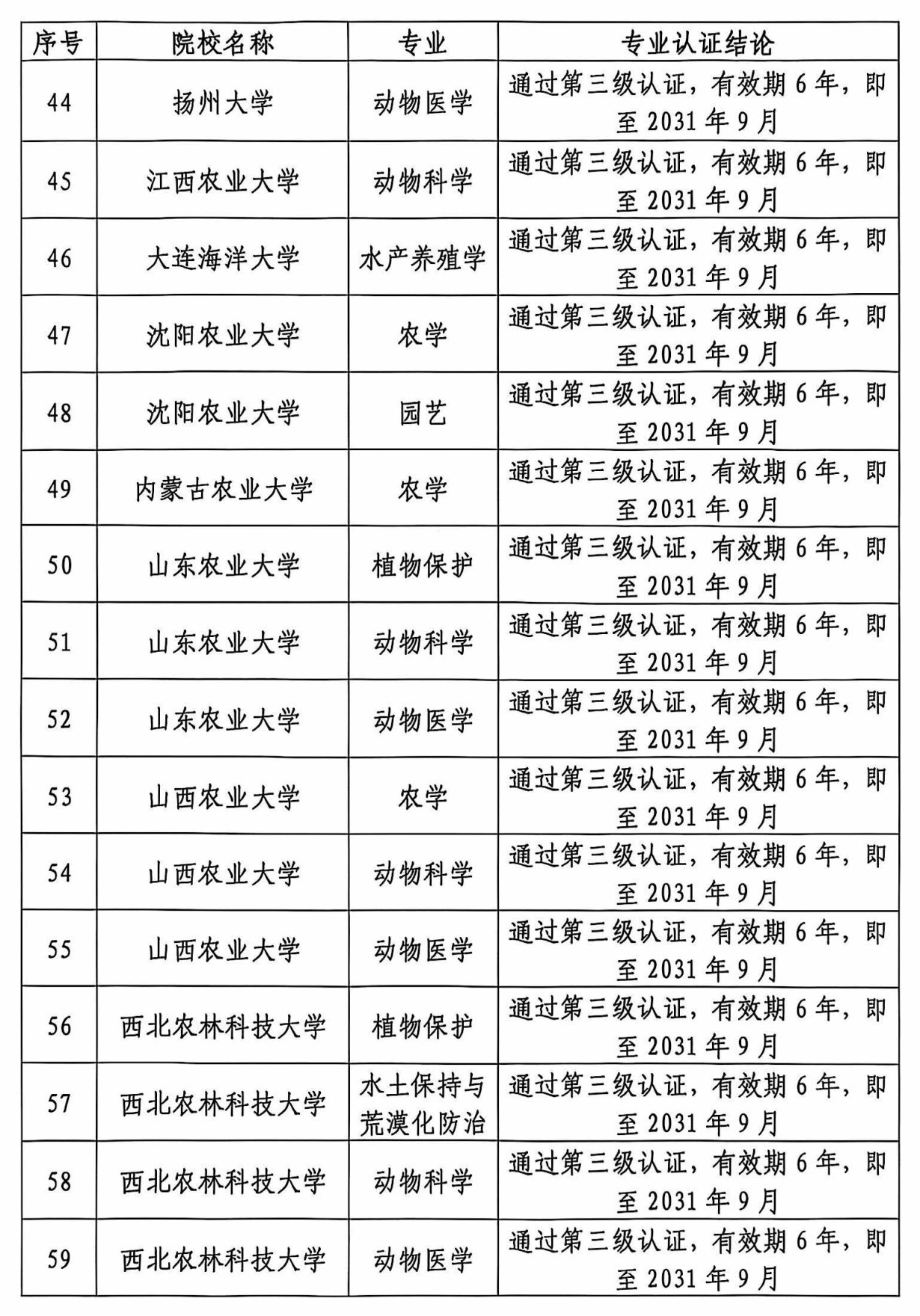 | 序号 | 院校名称 | 专业 | 专业认证结论 |
|---|---|---|---|
| 44 | 扬州大学 | 动物医学 | 通过第三级认证，有效期 6 年，即至 2031 年 9 月 |
| 45 | 江西农业大学 | 动物科学 | 通过第三级认证，有效期 6 年，即至 2031 年 9 月 |
| 46 | 大连海洋大学 | 水产养殖学 | 通过第三级认证，有效期 6 年，即至 2031 年 9 月 |
| 47 | 沈阳农业大学 | 农学 | 通过第三级认证，有效期 6 年，即至 2031 年 9 月 |
| 48 | 沈阳农业大学 | 园艺 | 通过第三级认证，有效期 6 年，即至 2031 年 9 月 |
| 49 | 内蒙古农业大学 | 农学 | 通过第三级认证，有效期 6 年，即至 2031 年 9 月 |
| 50 | 山东农业大学 | 植物保护 | 通过第三级认证，有效期 6 年，即至 2031 年 9 月 |
| 51 | 山东农业大学 | 动物科学 | 通过第三级认证，有效期 6 年，即至 2031 年 9 月 |
| 52 | 山东农业大学 | 动物医学 | 通过第三级认证，有效期 6 年，即至 2031 年 9 月 |
| 53 | 山西农业大学 | 农学 | 通过第三级认证，有效期 6 年，即至 2031 年 9 月 |
| 54 | 山西农业大学 | 动物科学 | 通过第三级认证，有效期 6 年，即至 2031 年 9 月 |
| 55 | 山西农业大学 | 动物医学 | 通过第三级认证，有效期 6 年，即至 2031 年 9 月 |
| 56 | 西北农林科技大学 | 植物保护 | 通过第三级认证，有效期 6 年，即至 2031 年 9 月 |
| 57 | 西北农林科技大学 | 水土保持与荒漠化防治 | 通过第三级认证，有效期 6 年，即至 2031 年 9 月 |
| 58 | 西北农林科技大学 | 动物科学 | 通过第三级认证，有效期 6 年，即至 2031 年 9 月 |
| 59 | 西北农林科技大学 | 动物医学 | 通过第三级认证，有效期 6 年，即至 2031 年 9 月 |